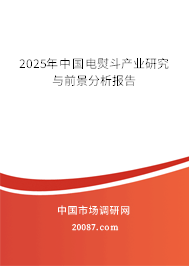 2025年中国电熨斗产业研究与前景分析报告

中国市场调研网

20087.com